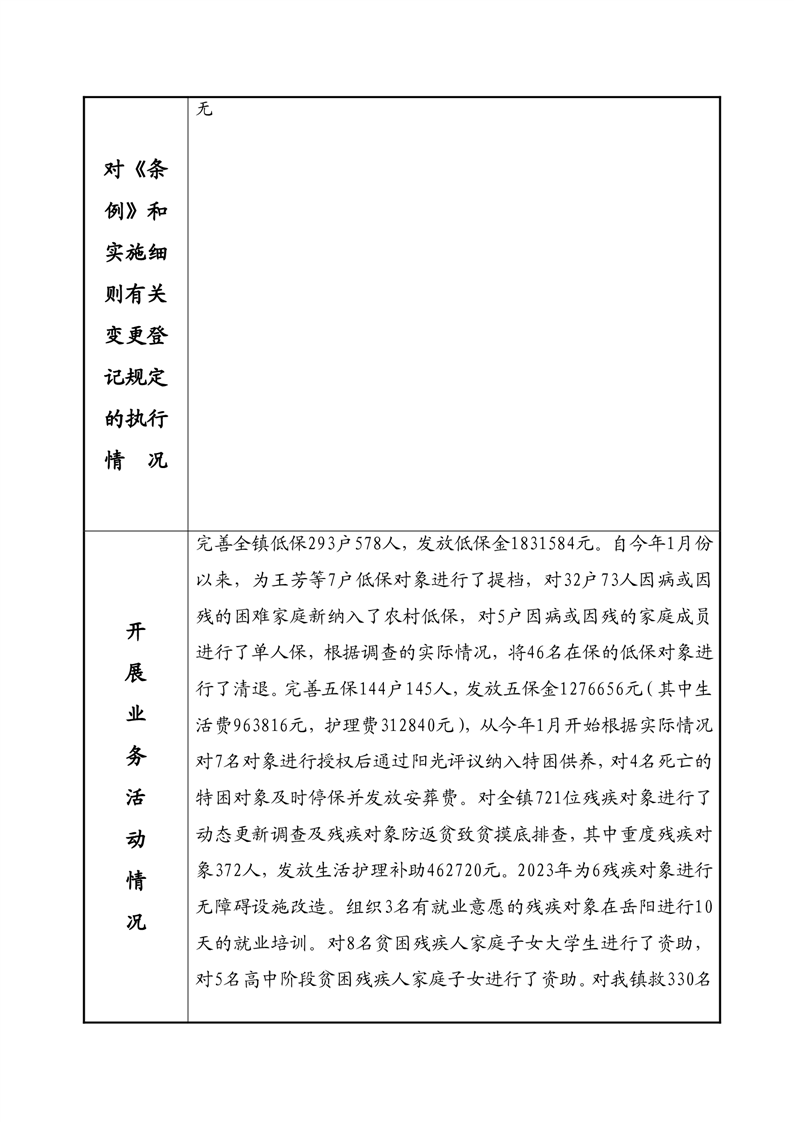 | 对《条例》和实施细则有关变更登记规定的执行情　况 | 无 |
|---|---|
| 开展业务活动情况 | 完善全镇低保293户578人，发放低保金1831584元。自今年1月份以来，为王芳等7户低保对象进行了提档，对32户73人因病或因残的困难家庭新纳入了农村低保，对5户因病或因残的家庭成员进行了单人保，根据调查的实际情况，将46名在保的低保对象进行了清退。完善五保144户145人，发放五保金1276656元（其中生活费963816元，护理费312840元），从今年1月开始根据实际情况对7名对象进行授权后通过阳光评议纳入特困供养，对4名死亡的特困对象及时停保并发放安葬费。对全镇721位残疾对象进行了动态更新调查及残疾对象防返贫致贫摸底排查，其中重度残疾对象372人，发放生活护理补助462720元。2023年为6残疾对象进行无障碍设施改造。组织3名有就业意愿的残疾对象在岳阳进行10天的就业培训。对8名贫困残疾人家庭子女大学生进行了资助，对5名高中阶段贫困残疾人家庭子女进行了资助。对我镇救330名 |